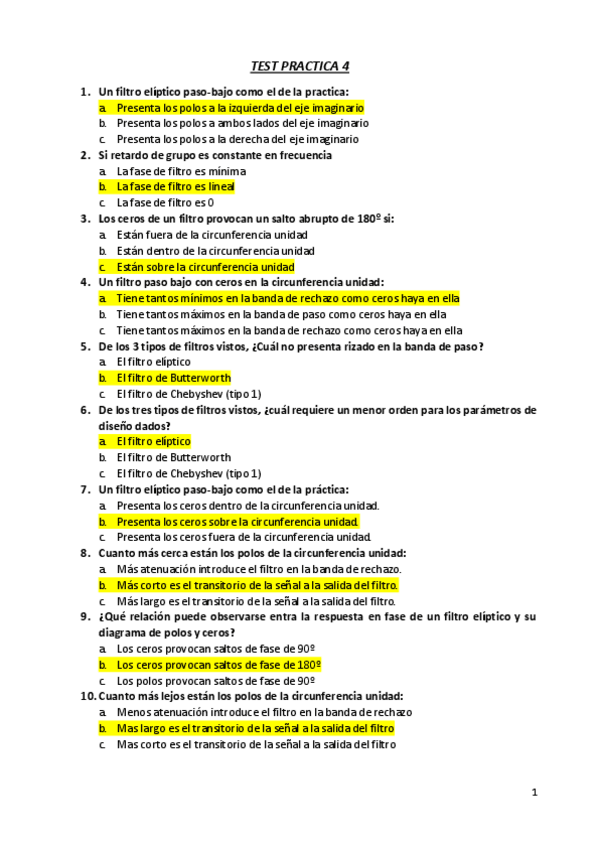 TEST PRACTICA 4

1. Un filtro elíptico paso-bajo como el de la practica:
a. Presenta los polos a la izquierda del eje imaginario
b. Presenta los polos a ambos lados del eje imaginario
c. Presenta los polos a la derecha del eje imaginario
2. Si retardo de grupo es constante en frecuencia
a. La fase de filtro es mínima
b. La fase de filtro es lineal
c. La fase de filtro es 0
3. Los ceros de un filtro provocan un salto abrupto de 180º si:
a. Están fuera de la circunferencia unidad
b. Están dentro de la circunferencia unidad
c. Están sobre la circunferencia unidad
4. Un filtro paso bajo con ceros en la circunferencia unidad:
a. Tiene tantos mínimos en la banda de rechazo como ceros haya en ella
b. Tiene tantos máximos en la banda de paso como ceros haya en ella
c. Tiene tantos máximos en la banda de rechazo como ceros haya en ella
5. De los 3 tipos de filtros vistos, ¿Cuál no presenta rizado en la banda de paso?
a. El filtro elíptico
b. El filtro de Butterworth
c. El filtro de Chebyshev (tipo 1)
6. De los tres tipos de filtros vistos, ¿cuál requiere un menor orden para los parámetros de diseño dados?
a. El filtro elíptico
b. El filtro de Butterworth
c. El filtro de Chebyshev (tipo 1)
7. Un filtro elíptico paso-bajo como el de la práctica:
a. Presenta los ceros dentro de la circunferencia unidad.
b. Presenta los ceros sobre la circunferencia unidad.
c. Presenta los ceros fuera de la circunferencia unidad.
8. Cuanto más cerca están los polos de la circunferencia unidad:
a. Más atenuación introduce el filtro en la banda de rechazo.
b. Más corto es el transitorio de la señal a la salida del filtro.
c. Más largo es el transitorio de la señal a la salida del filtro.
9. ¿Qué relación puede observarse entra la respuesta en fase de un filtro elíptico y su diagrama de polos y ceros?
a. Los ceros provocan saltos de fase de 90º
b. Los ceros provocan saltos de fase de 180º
c. Los polos provocan saltos de fase de 90º
10. Cuanto más lejos están los polos de la circunferencia unidad:
a. Menos atenuación introduce el filtro en la banda de rechazo
b. Mas largo es el transitorio de la señal a la salida del filtro
c. Mas corto es el transitorio de la señal a la salida del filtro

1